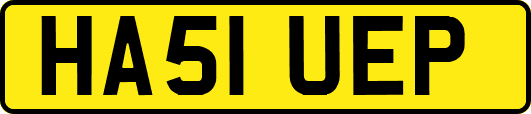 HA51 UEP